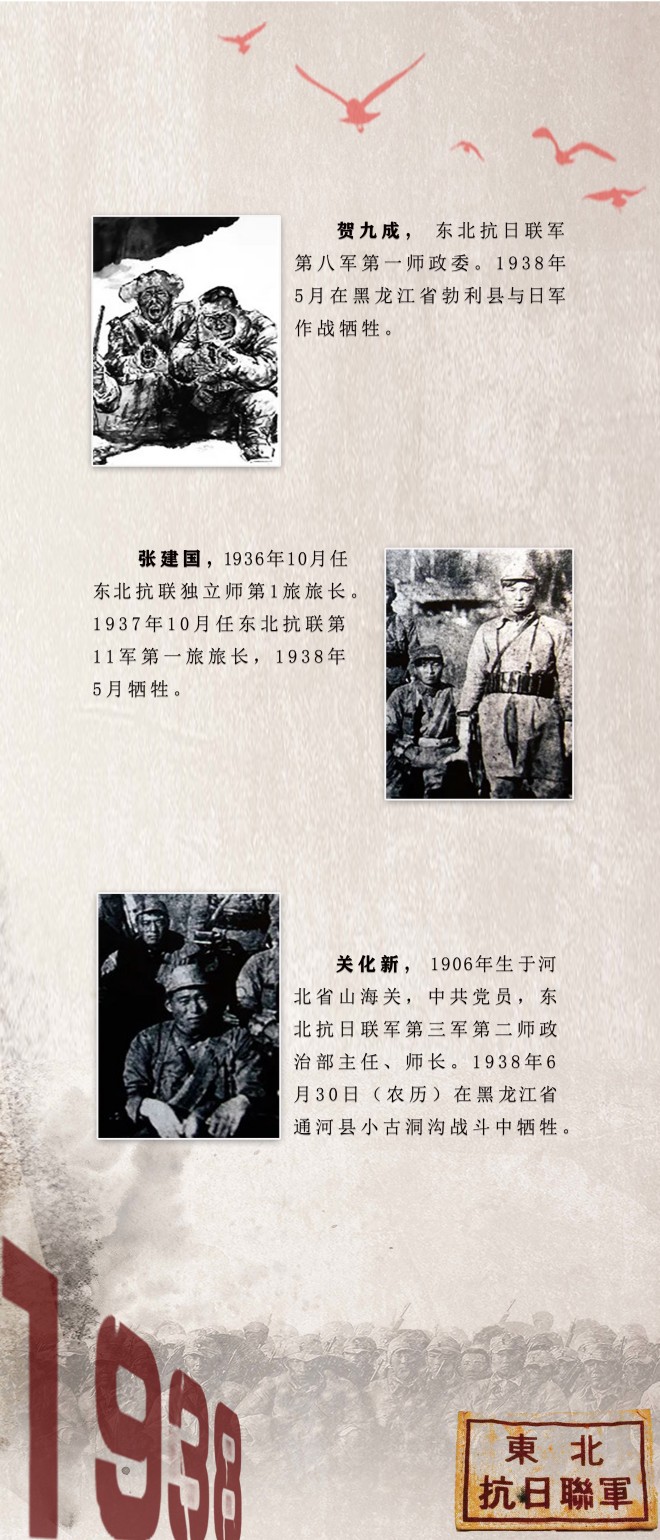 贺九成，东北抗日联军第八军第一师政委。1938年5月在黑龙江省勃利县与日军作战牺牲。

张建国，1936年10月任东北抗联独立师第1旅旅长。1937年10月任东北抗联第11军第一旅旅长，1938年5月牺牲。

关化新，1906年生于河北省山海关，中共党员，东北抗日联军第三军第二师政治部主任、师长。1938年6月30日（农历）在黑龙江省通河县小古洞沟战斗中牺牲。

1938

東北
抗日聯軍